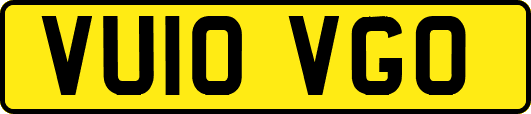 VU10 VGO